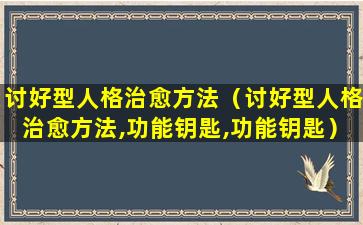 讨好型人格治愈方法（讨好型人格治愈方法,功能钥匙,功能钥匙）